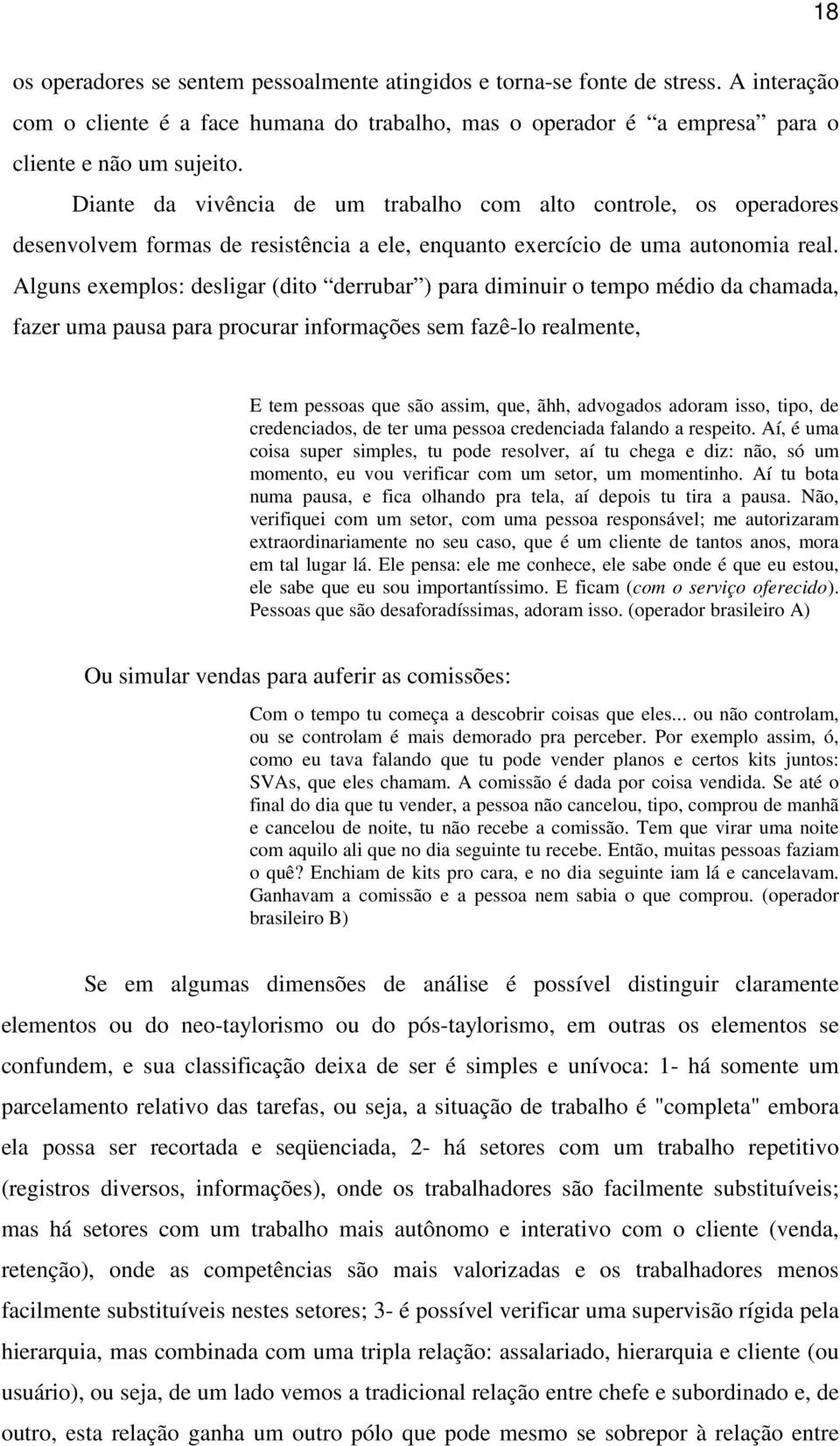 18

os operadores se sentem pessoalmente atingidos e torna-se fonte de stress. A interação com o cliente é a face humana do trabalho, mas o operador é “a empresa” para o cliente e não um sujeito.

Diante da vivência de um trabalho com alto controle, os operadores desenvolvem formas de resistência a ele, enquanto exercício de uma autonomia real. Alguns exemplos: desligar (dito “derrubar”) para diminuir o tempo médio da chamada, fazer uma pausa para procurar informações sem fazê-lo realmente,

E tem pessoas que são assim, que, ãhh, advogados adoram isso, tipo, de credenciados, de ter uma pessoa credenciada falando a respeito. Aí, é uma coisa super simples, tu pode resolver, aí tu chega e diz: não, só um momento, eu vou verificar com um setor, um momentinho. Aí tu bota numa pausa, e fica olhando pra tela, aí depois tu tira a pausa. Não, verifiquei com um setor, com uma pessoa responsável; me autorizaram extraordinariamente no seu caso, que é um cliente de tantos anos, mora em tal lugar lá. Ele pensa: ele me conhece, ele sabe onde é que eu estou, ele sabe que eu sou importantíssimo. E ficam (com o serviço oferecido). Pessoas que são desaforadíssimas, adoram isso. (operador brasileiro A)

Ou simular vendas para auferir as comissões:

Com o tempo tu começa a descobrir coisas que eles... ou não controlam, ou se controlam é mais demorado pra perceber. Por exemplo assim, ó, como eu tava falando que tu pode vender planos e certos kits juntos: SVAs, que eles chamam. A comissão é dada por coisa vendida. Se até o final do dia que tu vender, a pessoa não cancelou, tipo, comprou de manhã e cancelou de noite, tu não recebe a comissão. Tem que virar uma noite com aquilo ali que no dia seguinte tu recebe. Então, muitas pessoas faziam o quê? Enchiam de kits pro cara, e no dia seguinte iam lá e cancelavam. Ganhavam a comissão e a pessoa nem sabia o que comprou. (operador brasileiro B)

Se em algumas dimensões de análise é possível distinguir claramente elementos ou do neo-taylorismo ou do pós-taylorismo, em outras os elementos se confundem, e sua classificação deixa de ser é simples e unívoca: 1- há somente um parcelamento relativo das tarefas, ou seja, a situação de trabalho é "completa" embora ela possa ser recortada e seqüenciada, 2- há setores com um trabalho repetitivo (registros diversos, informações), onde os trabalhadores são facilmente substituíveis; mas há setores com um trabalho mais autônomo e interativo com o cliente (venda, retenção), onde as competências são mais valorizadas e os trabalhadores menos facilmente substituíveis nestes setores; 3- é possível verificar uma supervisão rígida pela hierarquia, mas combinada com uma tripla relação: assalariado, hierarquia e cliente (ou usuário), ou seja, de um lado vemos a tradicional relação entre chefe e subordinado e, de outro, esta relação ganha um outro pólo que pode mesmo se sobrepor à relação entre